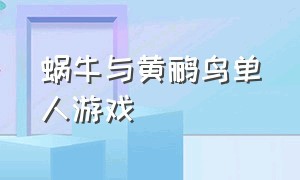 蜗牛与黄鹂鸟单人游戏